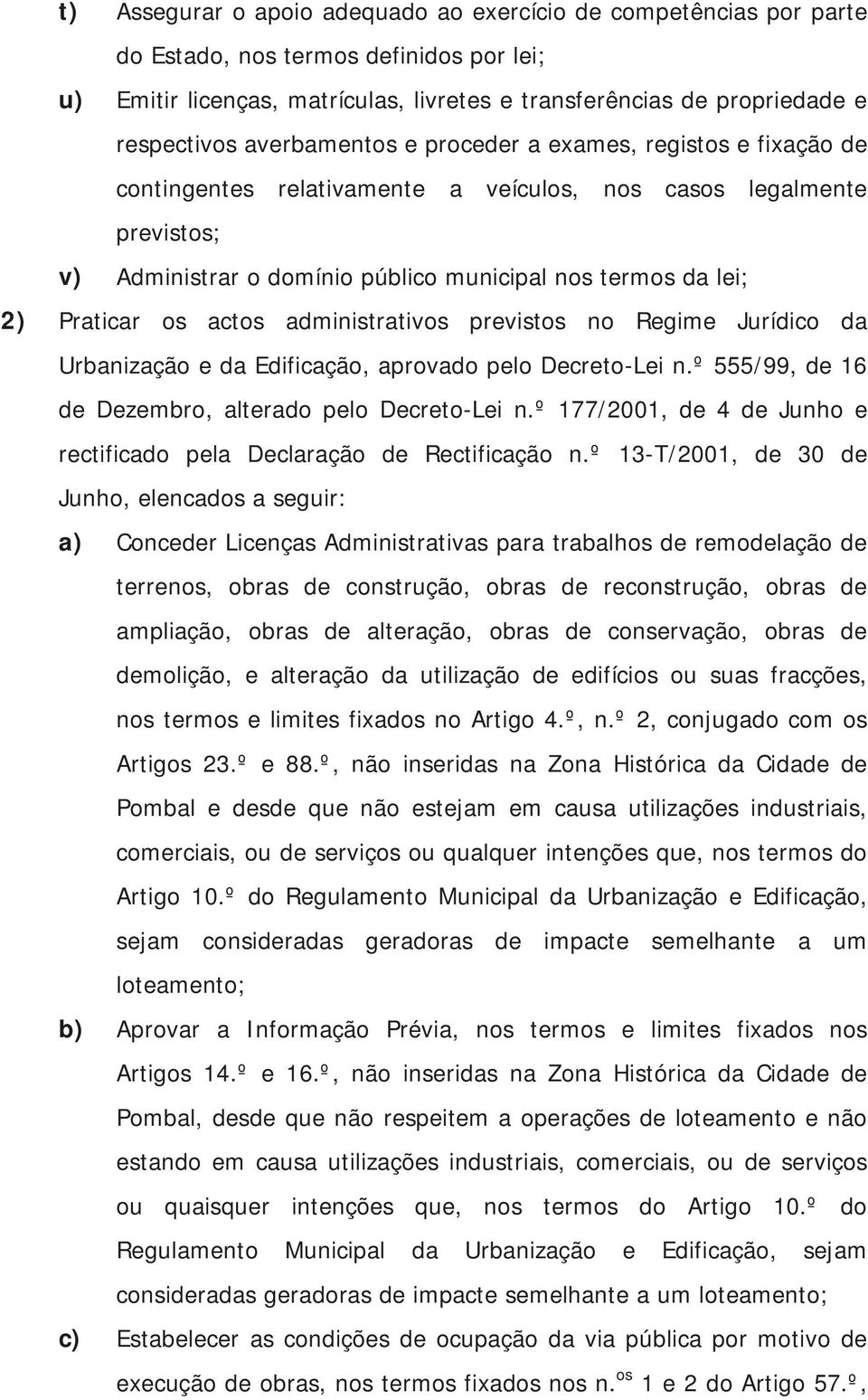 t) Assegurar o apoio adequado ao exercício de competências por parte do Estado, nos termos definidos por lei;

u) Emitir licenças, matrículas, livretes e transferências de propriedade e respectivos averbamentos e proceder a exames, registos e fixação de contingentes relativamente a veículos, nos casos legalmente previstos;

v) Administrar o domínio público municipal nos termos da lei;

2) Praticar os actos administrativos previstos no Regime Jurídico da Urbanização e da Edificação, aprovado pelo Decreto-Lei n.º 555/99, de 16 de Dezembro, alterado pelo Decreto-Lei n.º 177/2001, de 4 de Junho e rectificado pela Declaração de Rectificação n.º 13-T/2001, de 30 de Junho, elencados a seguir:

a) Conceder Licenças Administrativas para trabalhos de remodelação de terrenos, obras de construção, obras de reconstrução, obras de ampliação, obras de alteração, obras de conservação, obras de demolição, e alteração da utilização de edifícios ou suas fracções, nos termos e limites fixados no Artigo 4.º, n.º 2, conjugado com os Artigos 23.º e 88.º, não inseridas na Zona Histórica da Cidade de Pombal e desde que não estejam em causa utilizações industriais, comerciais, ou de serviços ou qualquer intenções que, nos termos do Artigo 10.º do Regulamento Municipal da Urbanização e Edificação, sejam consideradas geradoras de impacte semelhante a um loteamento;

b) Aprovar a Informação Prévia, nos termos e limites fixados nos Artigos 14.º e 16.º, não inseridas na Zona Histórica da Cidade de Pombal, desde que não respeitem a operações de loteamento e não estando em causa utilizações industriais, comerciais, ou de serviços ou quaisquer intenções que, nos termos do Artigo 10.º do Regulamento Municipal da Urbanização e Edificação, sejam consideradas geradoras de impacte semelhante a um loteamento;

c) Estabelecer as condições de ocupação da via pública por motivo de execução de obras, nos termos fixados nos n.$^{os}$ 1 e 2 do Artigo 57.º,